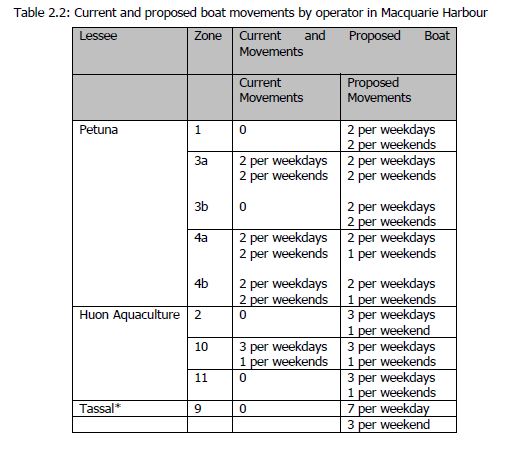 Table 2.2: Current and proposed boat movements by operator in Macquarie Harbour

| Lessee | Zone | Current and Proposed Boat Movements | |
|---|---|---|---|
| | | Current Movements | Proposed Movements |
| Petuna | 1 | 0 | 2 per weekdays 2 per weekends |
| | 3a | 2 per weekdays 2 per weekends | 2 per weekdays 2 per weekends |
| | 3b | 0 | 2 per weekdays 2 per weekends |
| | 4a | 2 per weekdays 2 per weekends | 2 per weekdays 1 per weekends |
| | 4b | 2 per weekdays 2 per weekends | 2 per weekdays 1 per weekends |
| Huon Aquaculture | 2 | 0 | 3 per weekdays 1 per weekend |
| | 10 | 3 per weekdays 1 per weekends | 3 per weekdays 1 per weekends |
| | 11 | 0 | 3 per weekdays 1 per weekends |
| Tassal* | 9 | 0 | 7 per weekday |
| | | | 3 per weekend |